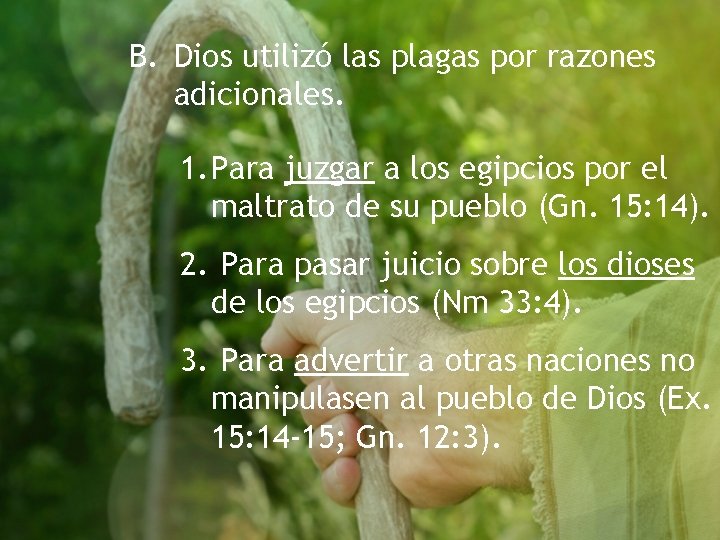 B. Dios utilizó las plagas por razones adicionales.

1. Para juzgar a los egipcios por el maltrato de su pueblo (Gn. 15:14).

2. Para pasar juicio sobre los dioses de los egipcios (Nm 33:4).

3. Para advertir a otras naciones no manipulasen al pueblo de Dios (Ex. 15:14-15; Gn. 12:3).